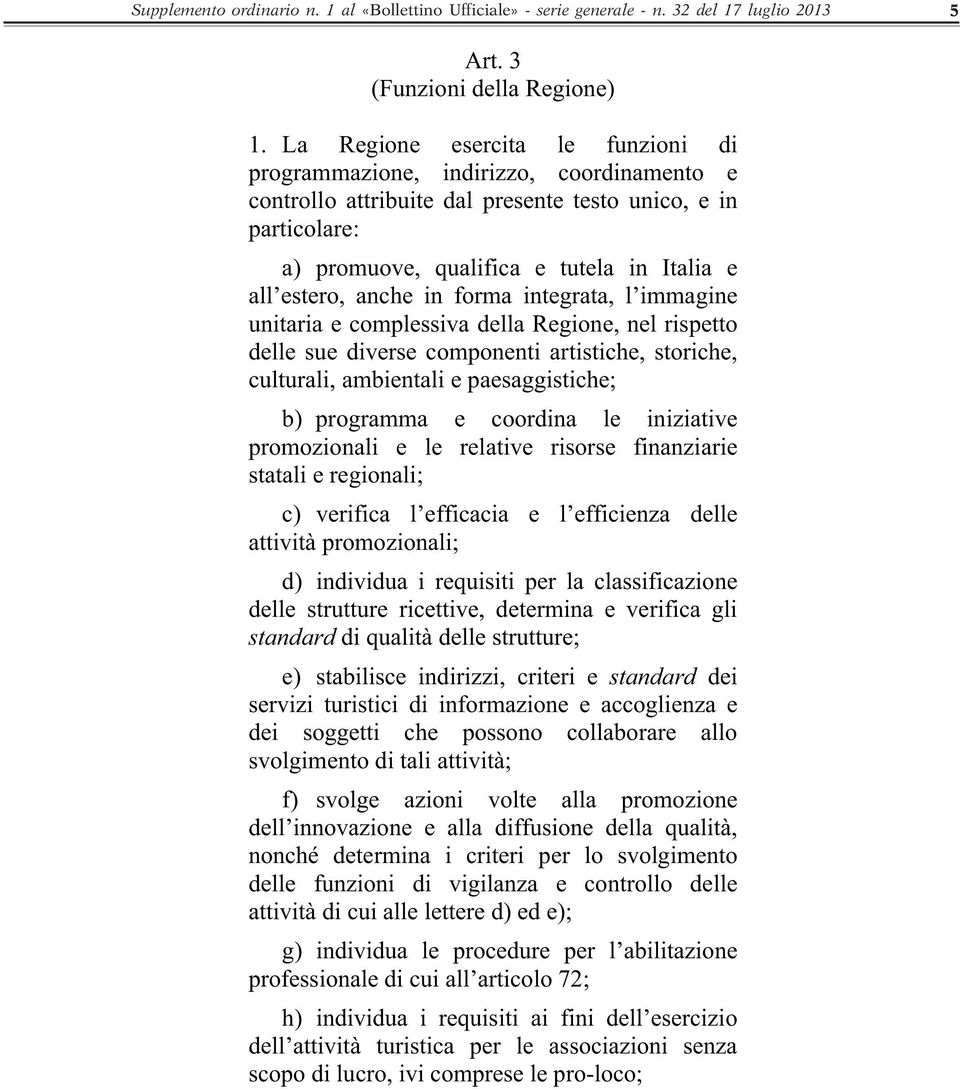 Supplemento ordinario n. 1 al «Bollettino Ufficiale» - serie generale - n. 32 del 17 luglio 2013 5

Art. 3
(Funzioni della Regione)

1. La Regione esercita le funzioni di programmazione, indirizzo, coordinamento e controllo attribuite dal presente testo unico, e in particolare:

a) promuove, qualifica e tutela in Italia e all'estero, anche in forma integrata, l'immagine unitaria e complessiva della Regione, nel rispetto delle sue diverse componenti artistiche, storiche, culturali, ambientali e paesaggistiche;

b) programma e coordina le iniziative promozionali e le relative risorse finanziarie statali e regionali;

c) verifica l'efficacia e l'efficienza delle attività promozionali;

d) individua i requisiti per la classificazione delle strutture ricettive, determina e verifica gli standard di qualità delle strutture;

e) stabilisce indirizzi, criteri e standard dei servizi turistici di informazione e accoglienza e dei soggetti che possono collaborare allo svolgimento di tali attività;

f) svolge azioni volte alla promozione dell'innovazione e alla diffusione della qualità, nonché determina i criteri per lo svolgimento delle funzioni di vigilanza e controllo delle attività di cui alle lettere d) ed e);

g) individua le procedure per l'abilitazione professionale di cui all'articolo 72;

h) individua i requisiti ai fini dell'esercizio dell'attività turistica per le associazioni senza scopo di lucro, ivi comprese le pro-loco;